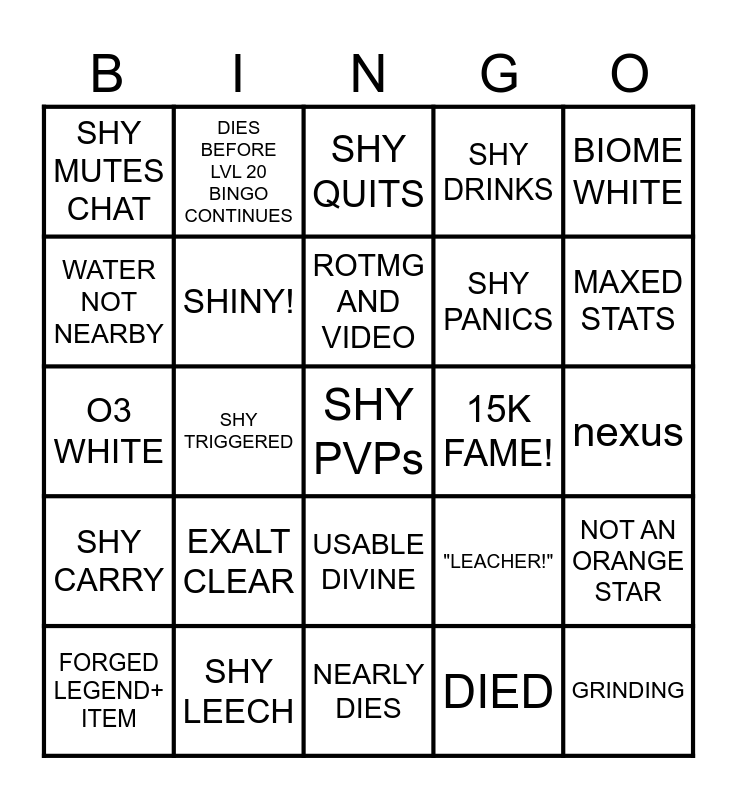 | B | I | N | G | O |
|---|---|---|---|---|
| SHY MUTES CHAT | DIES BEFORE LVL 20 BINGO CONTINUES | SHY QUITS | SHY DRINKS | BIOME WHITE |
| WATER NOT NEARBY | SHINY! | ROTMG AND VIDEO | SHY PANICS | MAXED STATS |
| O3 WHITE | SHY TRIGGERED | SHY PVPs | 15K FAME! | nexus |
| SHY CARRY | EXALT CLEAR | USABLE DIVINE | "LEACHER!" | NOT AN ORANGE STAR |
| FORGED LEGEND+ ITEM | SHY LEECH | NEARLY DIES | DIED | GRINDING |